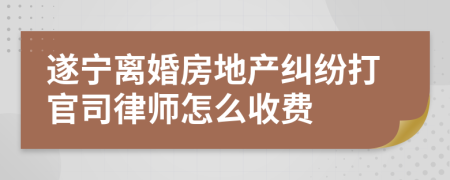 遂宁离婚房地产纠纷打官司律师怎么收费